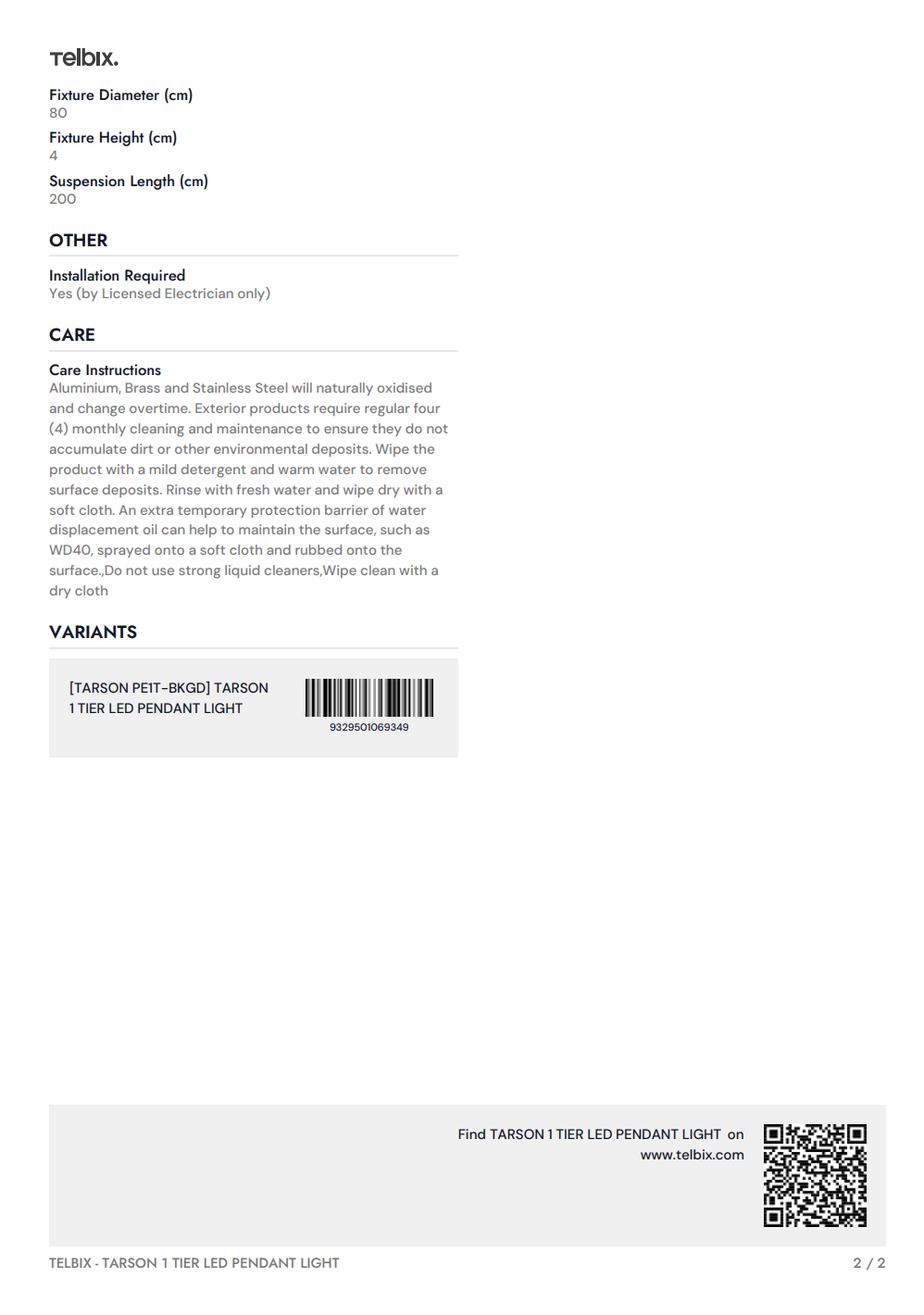 Telbix.

Fixture Diameter (cm)
80

Fixture Height (cm)
4

Suspension Length (cm)
200

OTHER

Installation Required
Yes (by Licensed Electrician only)

CARE

Care Instructions
Aluminium, Brass and Stainless Steel will naturally oxidised and change overtime. Exterior products require regular four (4) monthly cleaning and maintenance to ensure they do not accumulate dirt or other environmental deposits. Wipe the product with a mild detergent and warm water to remove surface deposits. Rinse with fresh water and wipe dry with a soft cloth. An extra temporary protection barrier of water displacement oil can help to maintain the surface, such as WD40, sprayed onto a soft cloth and rubbed onto the surface.,Do not use strong liquid cleaners,Wipe clean with a dry cloth

VARIANTS

[TARSON PE1T-BKGD] TARSON 1 TIER LED PENDANT LIGHT

9329501069349

Find TARSON 1 TIER LED PENDANT LIGHT on www.telbix.com

TELBIX - TARSON 1 TIER LED PENDANT LIGHT

2 / 2